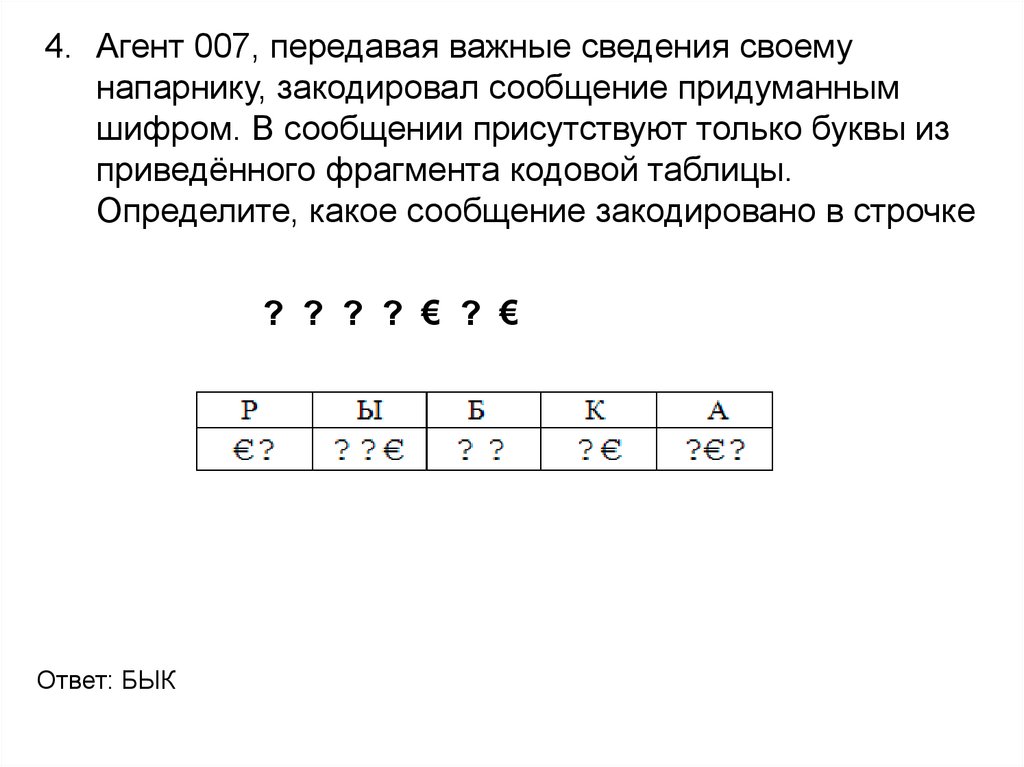 4. Агент 007, передавая важные сведения своему напарнику, закодировал сообщение придуманным шифром. В сообщении присутствуют только буквы из приведённого фрагмента кодовой таблицы. Определите, какое сообщение закодировано в строчке

? ? ? ? € ? €

| Р | Ы | Б | К | А |
|---|---|---|---|---|
| €? | ? ? € | ? ? | ? € | ?€? |

Ответ: БЫК